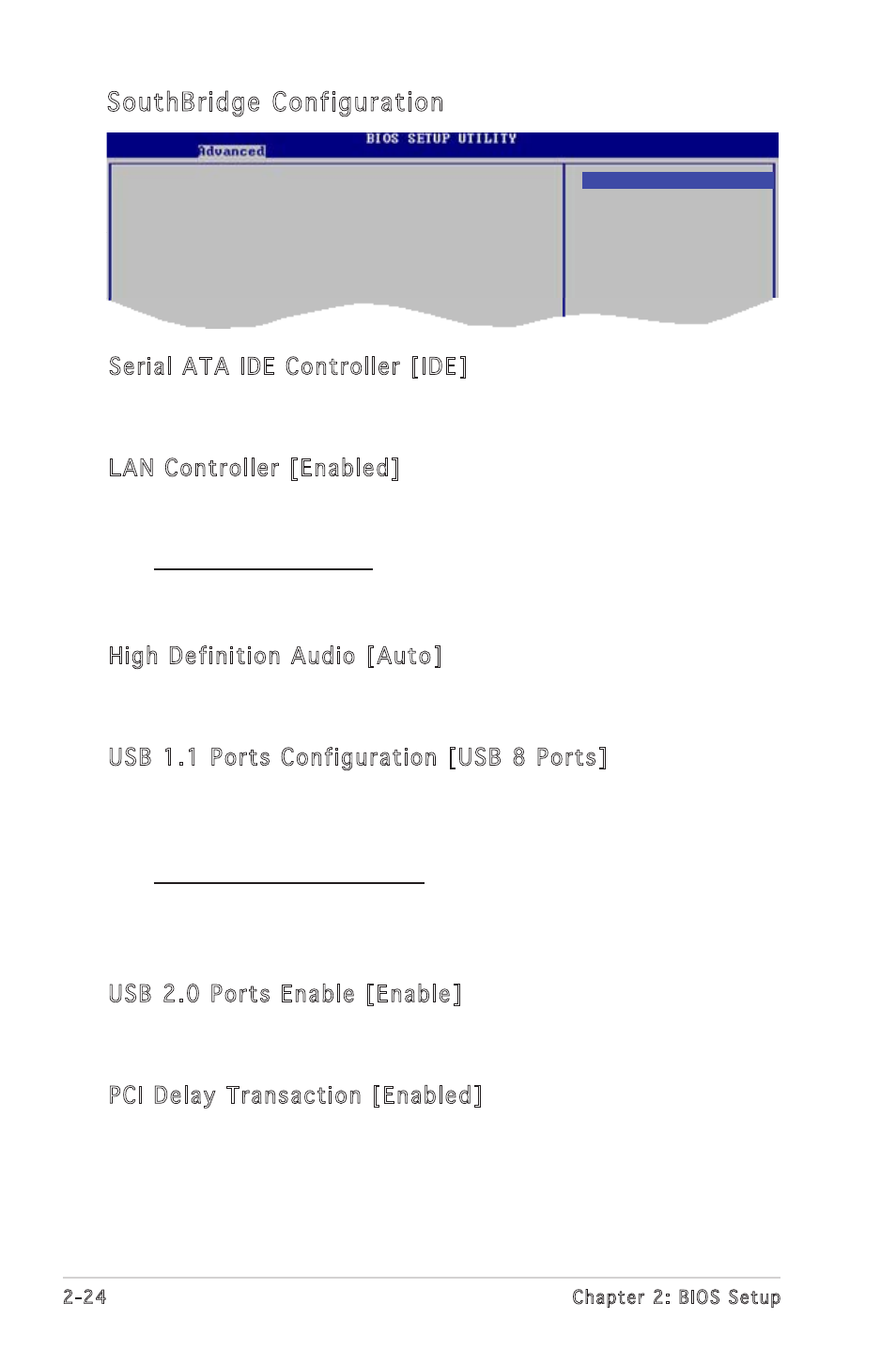 SouthBridge Configuration

BIOS SETUP UTILITY
Advanced

Serial ATA IDE Controller [IDE]

LAN Controller [Enabled]

High Definition Audio [Auto]

USB 1.1 Ports Configuration [USB 8 Ports]

USB 2.0 Ports Enable [Enable]

PCI Delay Transaction [Enabled]

2-24 Chapter 2: BIOS Setup